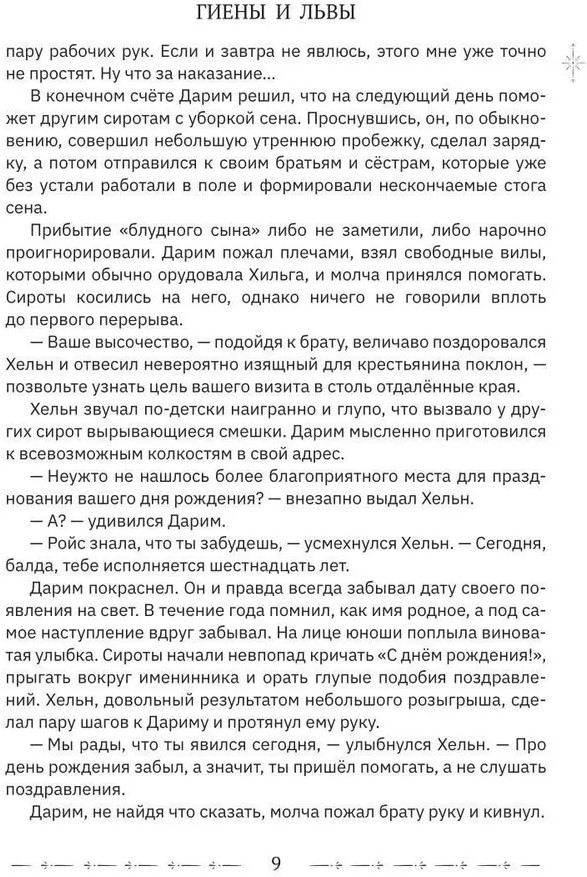 ГИЕНЫ И ЛЬВЫ

пару рабочих рук. Если и завтра не явлюсь, этого мне уже точно не простят. Ну что за наказание…

В конечном счёте Дарим решил, что на следующий день поможет другим сиротам с уборкой сена. Проснувшись, он, по обыкновению, совершил небольшую утреннюю пробежку, сделал зарядку, а потом отправился к своим братьям и сёстрам, которые уже без устали работали в поле и формировали нескончаемые стога сена.

Прибытие «блудного сына» либо не заметили, либо нарочно проигнорировали. Дарим пожал плечами, взял свободные вилы, которыми обычно орудовала Хильга, и молча принялся помогать. Сироты косились на него, однако ничего не говорили вплоть до первого перерыва.

— Ваше высочество, — подойдя к брату, величаво поздоровался Хельн и отвесил невероятно изящный для крестьянина поклон, — позвольте узнать цель вашего визита в столь отдалённые края.

Хельн звучал по-детски наигранно и глупо, что вызвало у других сирот вырывающиеся смешки. Дарим мысленно приготовился к всевозможным колкостям в свой адрес.

— Неужто не нашлось более благоприятного места для празднования вашего дня рождения? — внезапно выдал Хельн.

— А? — удивился Дарим.

— Ройс знала, что ты забудешь, — усмехнулся Хельн. — Сегодня, балда, тебе исполняется шестнадцать лет.

Дарим покраснел. Он и правда всегда забывал дату своего появления на свет. В течение года помнил, как имя родное, а под самое наступление вдруг забывал. На лице юноши поплыла виноватая улыбка. Сироты начали невпопад кричать «С днём рождения!», прыгать вокруг именинника и орать глупые подобия поздравлений. Хельн, довольный результатом небольшого розыгрыша, сделал пару шагов к Дариму и протянул ему руку.

— Мы рады, что ты явился сегодня, — улыбнулся Хельн. — Про день рождения забыл, а значит, ты пришёл помогать, а не слушать поздравления.

Дарим, не найдя что сказать, молча пожал брату руку и кивнул.

9